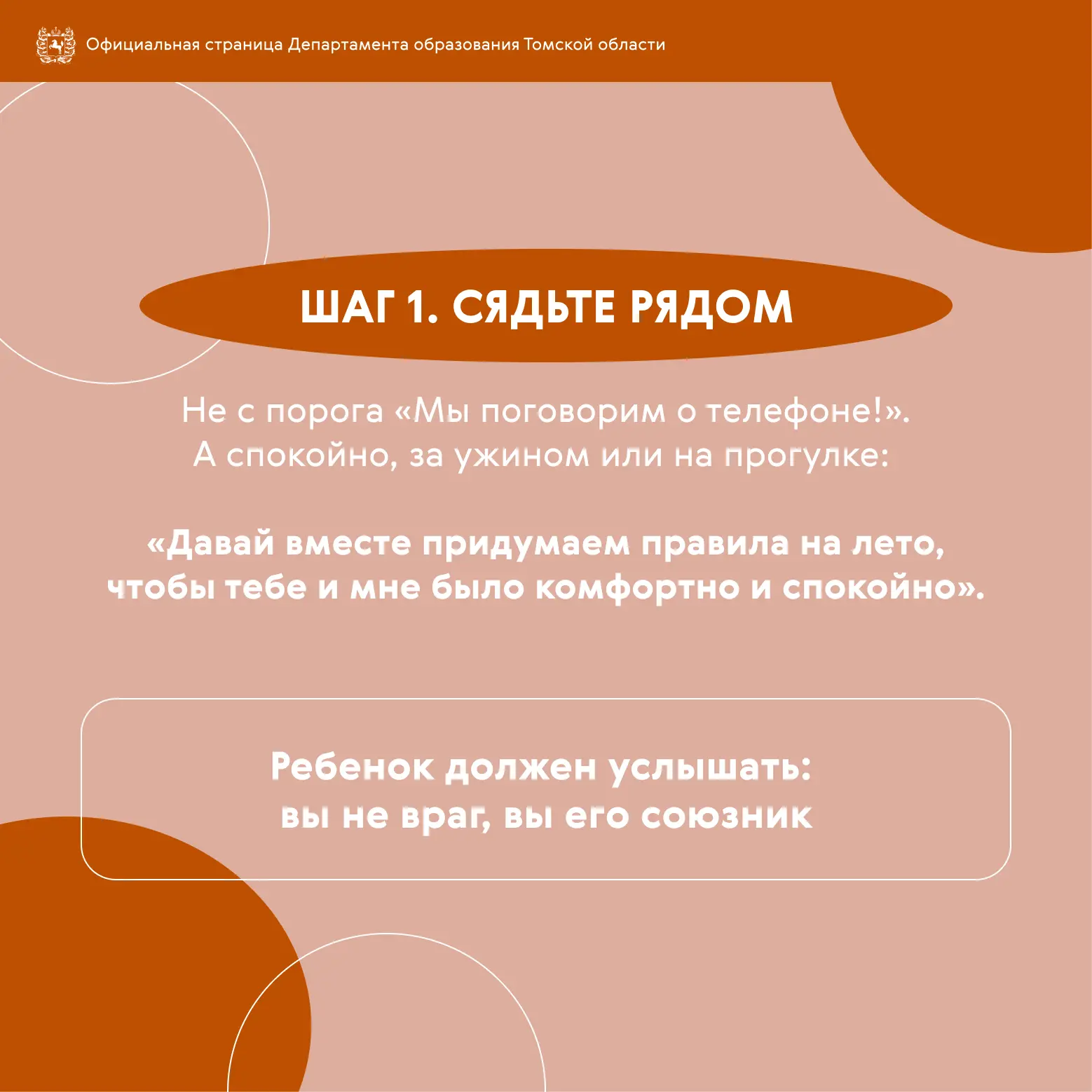 Официальная страница Департамента образования Томской области

ШАГ 1. СЯДЬТЕ РЯДОМ

Не с порога «Мы поговорим о телефоне!». А спокойно, за ужином или на прогулке:

«Давай вместе придумаем правила на лето, чтобы тебе и мне было комфортно и спокойно».

Ребенок должен услышать: вы не враг, вы его союзник